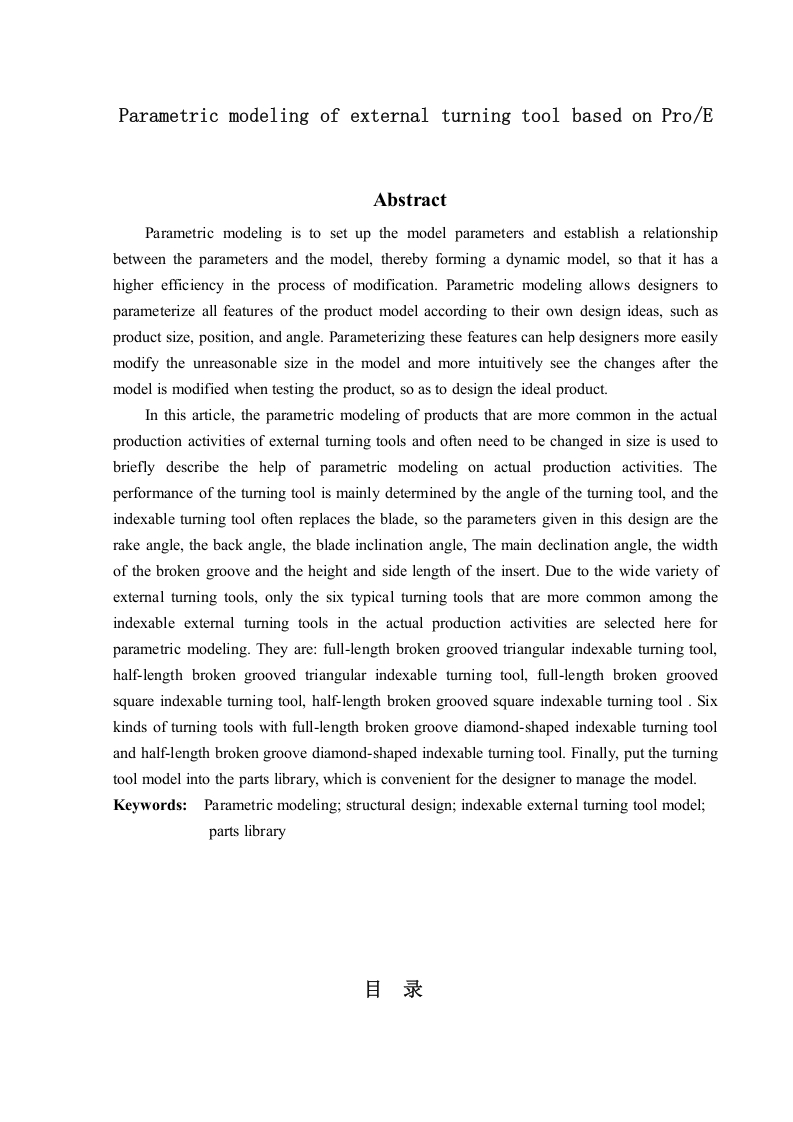 Parametric modeling of external turning tool based on Pro/E

Abstract

Parametric modeling is to set up the model parameters and establish a relationship between the parameters and the model, thereby forming a dynamic model, so that it has a higher efficiency in the process of modification. Parametric modeling allows designers to parameterize all features of the product model according to their own design ideas, such as product size, position, and angle. Parameterizing these features can help designers more easily modify the unreasonable size in the model and more intuitively see the changes after the model is modified when testing the product, so as to design the ideal product.

In this article, the parametric modeling of products that are more common in the actual production activities of external turning tools and often need to be changed in size is used to briefly describe the help of parametric modeling on actual production activities. The performance of the turning tool is mainly determined by the angle of the turning tool, and the indexable turning tool often replaces the blade, so the parameters given in this design are the rake angle, the back angle, the blade inclination angle, The main declination angle, the width of the broken groove and the height and side length of the insert. Due to the wide variety of external turning tools, only the six typical turning tools that are more common among the indexable external turning tools in the actual production activities are selected here for parametric modeling. They are: full-length broken grooved triangular indexable turning tool, half-length broken grooved triangular indexable turning tool, full-length broken grooved square indexable turning tool, half-length broken grooved square indexable turning tool . Six kinds of turning tools with full-length broken groove diamond-shaped indexable turning tool and half-length broken groove diamond-shaped indexable turning tool. Finally, put the turning tool model into the parts library, which is convenient for the designer to manage the model.

Keywords: Parametric modeling; structural design; indexable external turning tool model; parts library

目 录